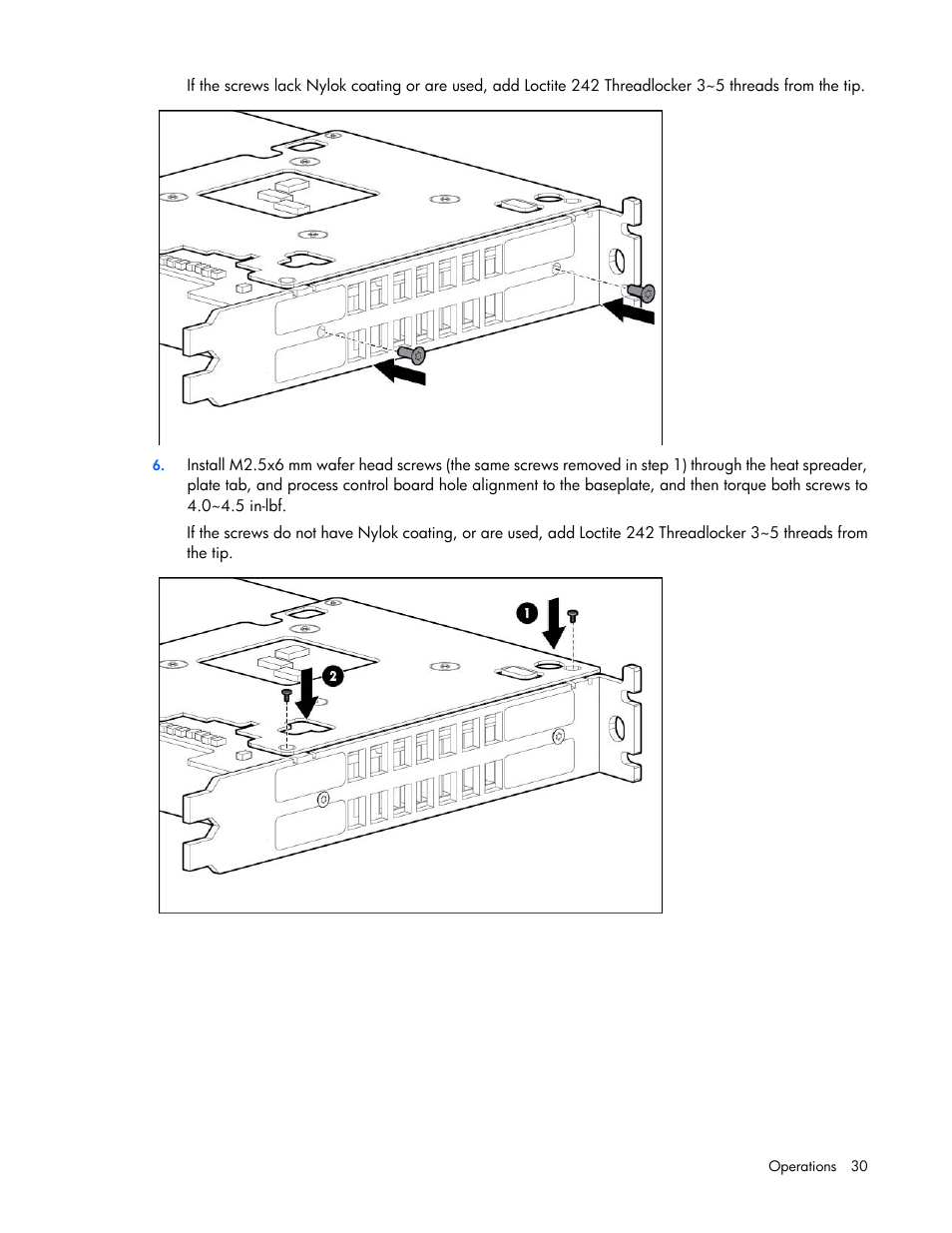 If the screws lack Nylok coating or are used, add Loctite 242 Threadlocker 3~5 threads from the tip.

6. Install M2.5x6 mm wafer head screws (the same screws removed in step 1) through the heat spreader, plate tab, and process control board hole alignment to the baseplate, and then torque both screws to 4.0~4.5 in-lbf.

If the screws do not have Nylok coating, or are used, add Loctite 242 Threadlocker 3~5 threads from the tip.

1

2

Operations 30